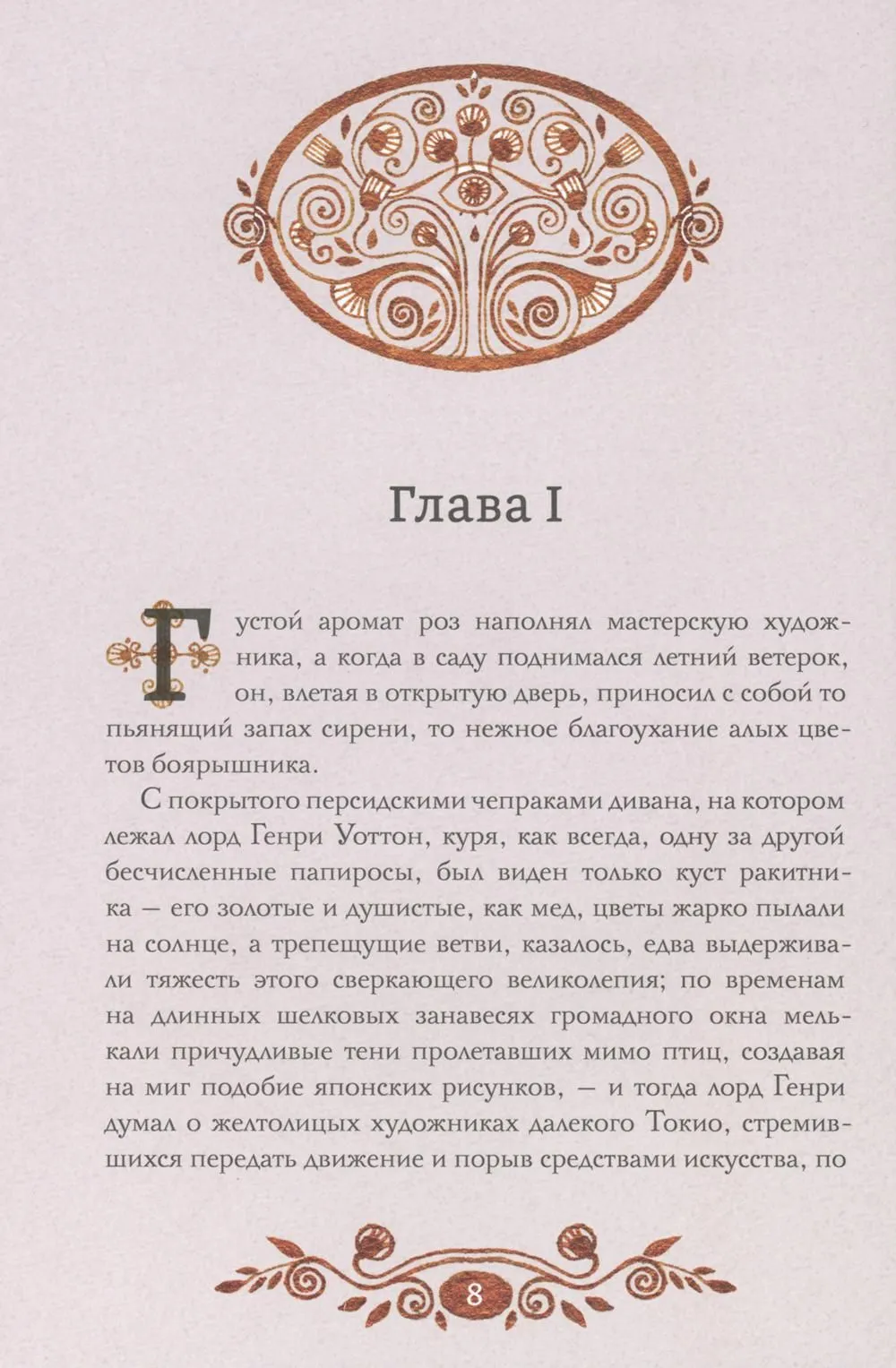 Глава I

Густой аромат роз наполнял мастерскую художника, а когда в саду поднимался летний ветерок, он, влетая в открытую дверь, приносил с собой то пьянящий запах сирени, то нежное благоухание алых цветов боярышника.

С покрытого персидскими чепраками дивана, на котором лежал лорд Генри Уоттон, куря, как всегда, одну за другой бесчисленные папиросы, был виден только куст ракитника — его золотые и душистые, как мед, цветы жарко пылали на солнце, а трепещущие ветви, казалось, едва выдерживали тяжесть этого сверкающего великолепия; по временам на длинных шелковых занавесях громадного окна мелькали причудливые тени пролетавших мимо птиц, создавая на миг подобие японских рисунков, — и тогда лорд Генри думал о желтолицых художниках далекого Токио, стремившихся передать движение и порыв средствами искусства, по

8